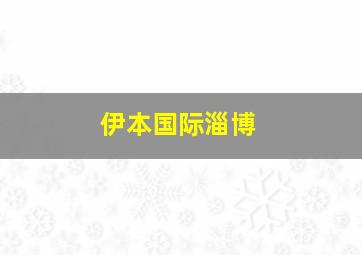 伊本国际淄博